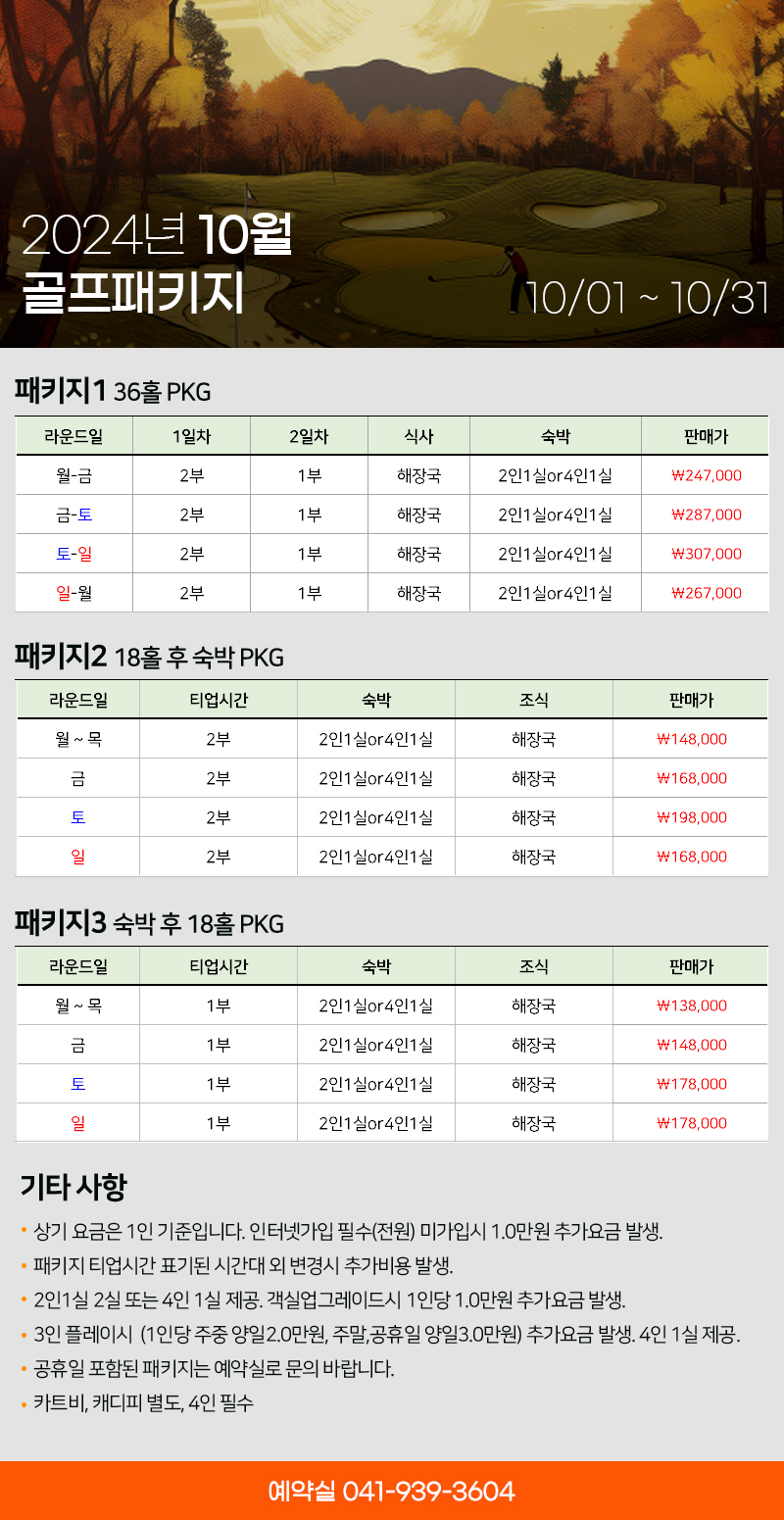 2024년 10월
골프패키지

10/01 ~ 10/31

패키지1 36홀 PKG

| 라운드일 | 1일차 | 2일차 | 식사 | 숙박 | 판매가 |
|---|---|---|---|---|---|
| 월-금 | 2부 | 1부 | 해장국 | 2인1실or4인1실 | ₩247,000 |
| 금-토 | 2부 | 1부 | 해장국 | 2인1실or4인1실 | ₩287,000 |
| 토-일 | 2부 | 1부 | 해장국 | 2인1실or4인1실 | ₩307,000 |
| 일-월 | 2부 | 1부 | 해장국 | 2인1실or4인1실 | ₩267,000 |

패키지2 18홀 후 숙박 PKG

| 라운드일 | 티업시간 | 숙박 | 조식 | 판매가 |
|---|---|---|---|---|
| 월 ~ 목 | 2부 | 2인1실or4인1실 | 해장국 | ₩148,000 |
| 금 | 2부 | 2인1실or4인1실 | 해장국 | ₩168,000 |
| 토 | 2부 | 2인1실or4인1실 | 해장국 | ₩198,000 |
| 일 | 2부 | 2인1실or4인1실 | 해장국 | ₩168,000 |

패키지3 숙박 후 18홀 PKG

| 라운드일 | 티업시간 | 숙박 | 조식 | 판매가 |
|---|---|---|---|---|
| 월 ~ 목 | 1부 | 2인1실or4인1실 | 해장국 | ₩138,000 |
| 금 | 1부 | 2인1실or4인1실 | 해장국 | ₩148,000 |
| 토 | 1부 | 2인1실or4인1실 | 해장국 | ₩178,000 |
| 일 | 1부 | 2인1실or4인1실 | 해장국 | ₩178,000 |

기타 사항
• 상기 요금은 1인 기준입니다. 인터넷가입 필수(전원) 미가입시 1.0만원 추가요금 발생.
• 패키지 티업시간 표기된 시간대 외 변경시 추가비용 발생.
• 2인1실 2실 또는 4인 1실 제공. 객실업그레이드시 1인당 1.0만원 추가요금 발생.
• 3인 플레이시 (1인당 주중 양일2.0만원, 주말,공휴일 양일3.0만원) 추가요금 발생. 4인 1실 제공.
• 공휴일 포함된 패키지는 예약실로 문의 바랍니다.
• 카트비, 캐디피 별도, 4인 필수

예약실 041-939-3604